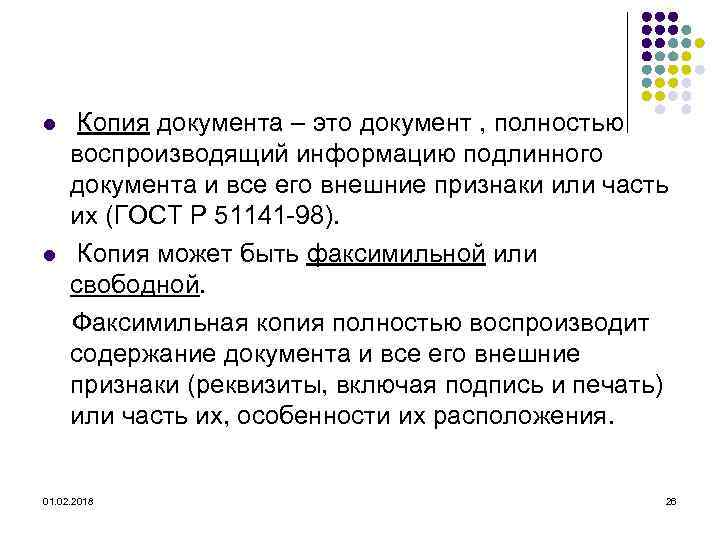 • Копия документа – это документ , полностью воспроизводящий информацию подлинного документа и все его внешние признаки или часть их (ГОСТ Р 51141-98).

• Копия может быть факсимильной или свободной.

Факсимильная копия полностью воспроизводит содержание документа и все его внешние признаки (реквизиты, включая подпись и печать) или часть их, особенности их расположения.

01.02.2018

26